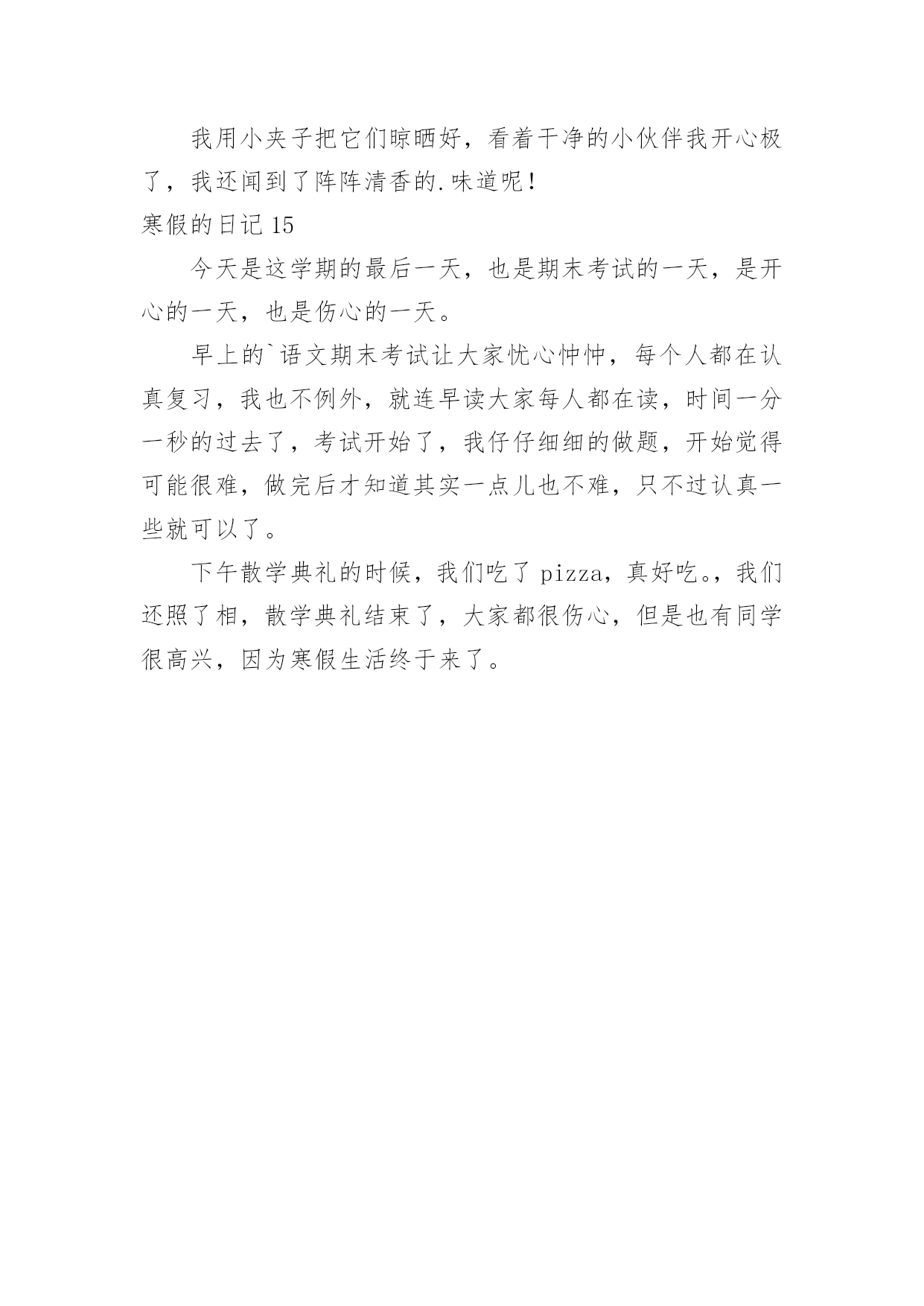 我用小夹子把它们晾晒好，看着干净的小伙伴我开心极了，我还闻到了阵阵清香的.味道呢！

寒假的日记 15

今天是这学期的最后一天，也是期末考试的一天，是开心的一天，也是伤心的一天。

早上的`语文期末考试让大家忧心忡忡，每个人都在认真复习，我也不例外，就连早读大家每人都在读，时间一分一秒的过去了，考试开始了，我仔仔细细的做题，开始觉得可能很难，做完后才知道其实一点儿也不难，只不过认真一些就可以了。

下午散学典礼的时候，我们吃了 pizza，真好吃。，我们还照了相，散学典礼结束了，大家都很伤心，但是也有同学很高兴，因为寒假生活终于来了。